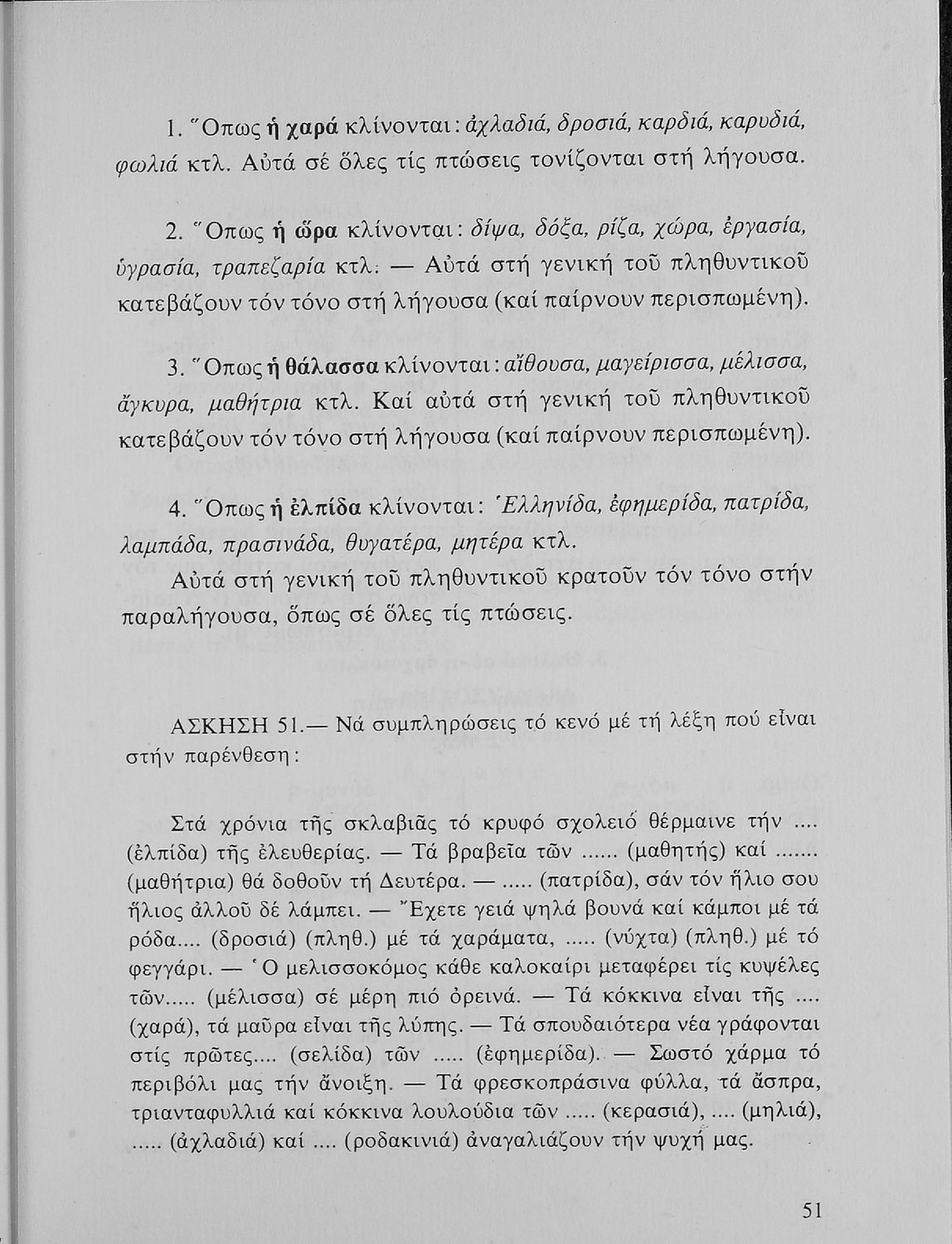 1. Ὅπως ἡ χαρά κλίνονται: ἀχλαδιά, δροσιά, καρδιά, καρυδιά, φωλιά κτλ. Αὐτά σέ ὅλες τίς πτώσεις τονίζονται στή λήγουσα.

2. Ὅπως ἡ ὥρα κλίνονται: δίψα, δόξα, ρίζα, χώρα, ἐργασία, ὑγρασία, τραπεζαρία κτλ. — Αὐτά στή γενική τοῦ πληθυντικοῦ κατεβάζουν τόν τόνο στή λήγουσα (καί παίρνουν περισπωμένη).

3. Ὅπως ἡ θάλασσα κλίνονται: αἴθουσα, μαγείρισσα, μέλισσα, ἄγκυρα, μαθήτρια κτλ. Καί αὐτά στή γενική τοῦ πληθυντικοῦ κατεβάζουν τόν τόνο στή λήγουσα (καί παίρνουν περισπωμένη).

4. Ὅπως ἡ ἐλπίδα κλίνονται: Ἑλληνίδα, ἐφημερίδα, πατρίδα, λαμπάδα, πρασινάδα, θυγατέρα, μητέρα κτλ.

Αὐτά στή γενική τοῦ πληθυντικοῦ κρατοῦν τόν τόνο στήν παραλήγουσα, ὅπως σέ ὅλες τίς πτώσεις.

ΑΣΚΗΣΗ 51.— Νά συμπληρώσεις τό κενό μέ τή λέξη πού εἶναι στήν παρένθεση:

Στά χρόνια τῆς σκλαβιᾶς τό κρυφό σχολειό θέρμαινε τήν .... (ἐλπίδα) τῆς ἐλευθερίας. — Τά βραβεῖα τῶν ...... (μαθητής) καί ....... (μαθήτρια) θά δοθοῦν τή Δευτέρα. — ..... (πατρίδα), σάν τόν ἥλιο σου ἥλιος ἀλλοῦ δέ λάμπει. — Ἔχετε γειά ψηλά βουνά καί κάμποι μέ τά ρόδα.... (δροσιά) (πληθ.) μέ τά χαράματα, ..... (νύχτα) (πληθ.) μέ τό φεγγάρι. — Ὁ μελισσοκόμος κάθε καλοκαίρι μεταφέρει τίς κυψέλες τῶν..... (μέλισσα) σέ μέρη πιό ὀρεινά. — Τά κόκκινα εἶναι τῆς .... (χαρά), τά μαῦρα εἶναι τῆς λύπης. — Τά σπουδαιότερα νέα γράφονται στίς πρῶτες.... (σελίδα) τῶν ..... (ἐφημερίδα). — Σωστό χάρμα τό περιβόλι μας τήν ἄνοιξη. — Τά φρεσκοπράσινα φύλλα, τά ἄσπρα, τριανταφυλλιά καί κόκκινα λουλούδια τῶν ..... (κερασιά), .... (μηλιά), ..... (ἀχλαδιά) καί .... (ροδακινιά) ἀναγαλιάζουν τήν ψυχή μας.

51